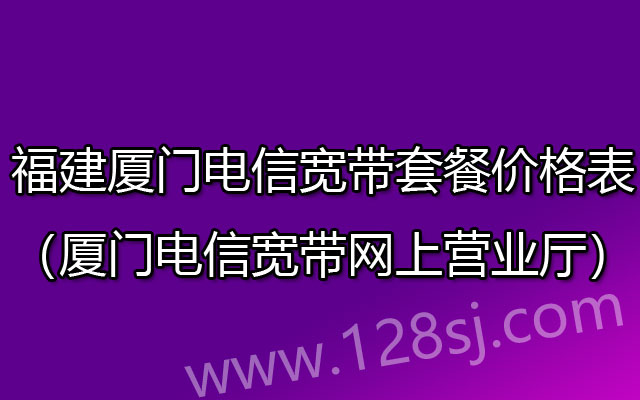 福建厦门电信宽带套餐价格表
（厦门电信宽带网上营业厅）

www.128sj.com